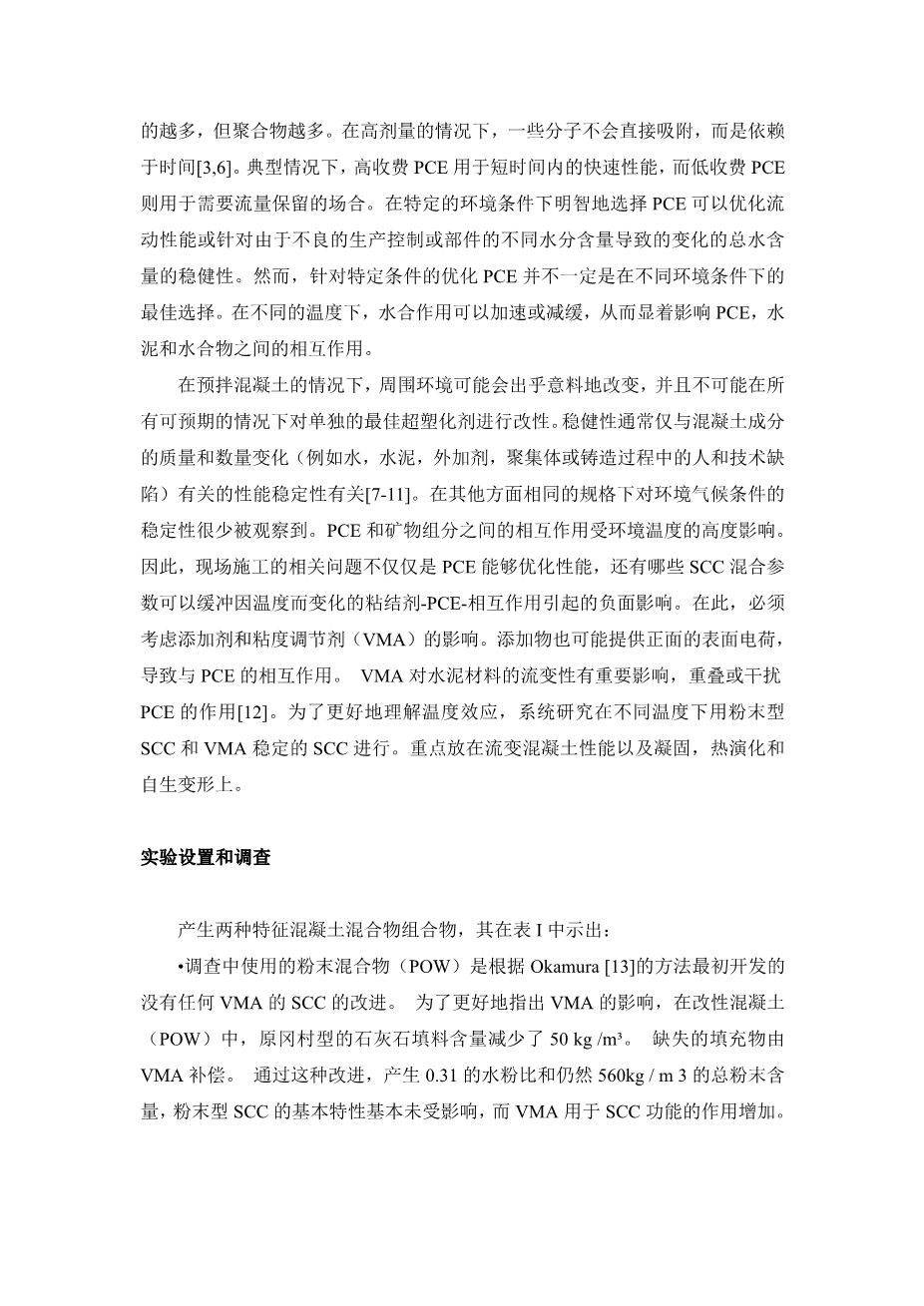 的越多，但聚合物越多。在高剂量的情况下，一些分子不会直接吸附，而是依赖于时间[3,6]。典型情况下，高收费 PCE 用于短时间内的快速性能，而低收费 PCE 则用于需要流量保留的场合。在特定的环境条件下明智地选择 PCE 可以优化流动性能或针对由于不良的生产控制或部件的不同水分含量导致的变化的总水含量的稳健性。然而，针对特定条件的优化 PCE 并不一定是在不同环境条件下的最佳选择。在不同的温度下，水合作用可以加速或减缓，从而显着影响 PCE，水泥和水合物之间的相互作用。

在预拌混凝土的情况下，周围环境可能会出乎意料地改变，并且不可能在所有可预期的情况下对单独的最佳超塑化剂进行改性。稳健性通常仅与混凝土成分的质量和数量变化（例如水，水泥，外加剂，聚集体或铸造过程中的人和技术缺陷）有关的性能稳定性有关[7-11]。在其他方面相同的规格下对环境气候条件的稳定性很少被观察到。PCE 和矿物组分之间的相互作用受环境温度的高度影响。因此，现场施工的相关问题不仅仅是 PCE 能够优化性能，还有哪些 SCC 混合参数可以缓冲因温度而变化的粘结剂-PCE-相互作用引起的负面影响。在此，必须考虑添加剂和粘度调节剂（VMA）的影响。添加物也可能提供正面的表面电荷，导致与 PCE 的相互作用。 VMA 对水泥材料的流变性有重要影响，重叠或干扰 PCE 的作用[12]。为了更好地理解温度效应，系统研究在不同温度下用粉末型 SCC 和 VMA 稳定的 SCC 进行。重点放在流变混凝土性能以及凝固，热演化和自生变形上。

实验设置和调查

产生两种特征混凝土混合物组合物，其在表 I 中示出：

•调查中使用的粉末混合物（POW）是根据 Okamura [13]的方法最初开发的没有任何 VMA 的 SCC 的改进。 为了更好地指出 VMA 的影响，在改性混凝土（POW）中，原冈村型的石灰石填料含量减少了 50 kg /m³。 缺失的填充物由 VMA 补偿。 通过这种改进，产生 0.31 的水粉比和仍然 560kg / m 3 的总粉末含量，粉末型 SCC 的基本特性基本未受影响，而 VMA 用于 SCC 功能的作用增加。